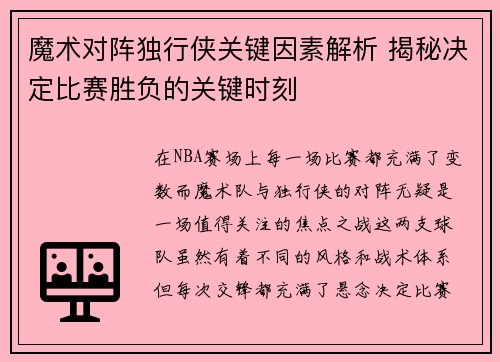 魔术对阵独行侠关键因素解析 揭秘决定比赛胜负的关键时刻

在NBA赛场上每一场比赛都充满了变数而魔术队与独行侠的对阵无疑是一场值得关注的焦点之战这两支球队虽然有着不同的风格和战术体系但每次交锋都充满了悬念决定比赛